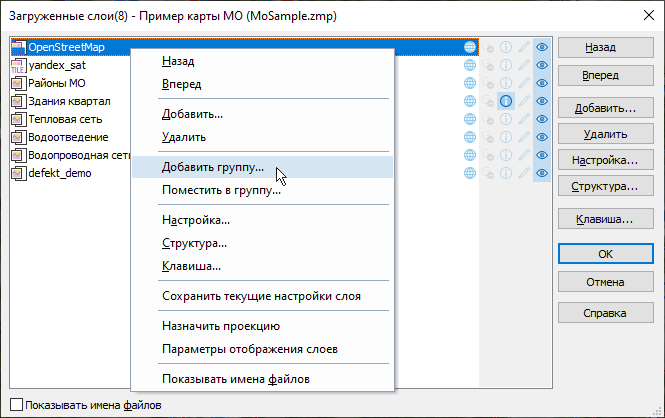 Загруженные слои(8) - Пример карты МО (MoSample.zmp)

OpenStreetMap
yandex_sat
Районы МО
Здания квартал
Тепловая сеть
Водоотведение
Водопроводная сеть
defekt_demo

Назад
Вперед
Добавить...
Удалить
Добавить группу...
Поместить в группу...
Настройка...
Структура...
Клавиша...
Сохранить текущие настройки слоя
Назначить проекцию
Параметры отображения слоев
Показывать имена файлов

Назад
Вперед
Добавить...
Удалить
Настройка...
Структура...
Клавиша...
OK
Отмена
Справка

Показывать имена файлов